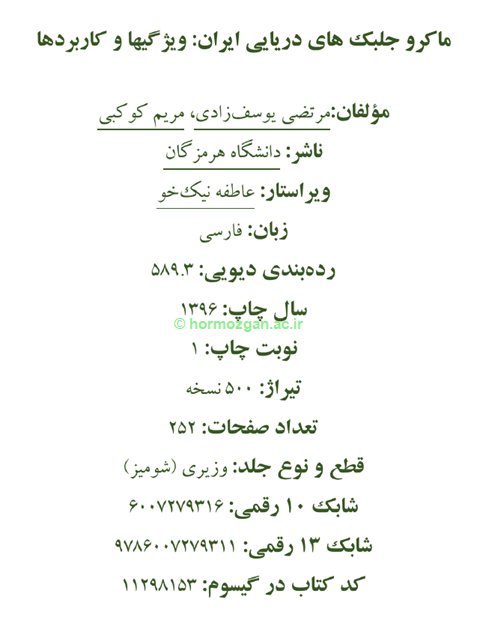 ماکرو جلبک های دریایی ایران: ویژگیها و کاربردها

مؤلفان:مرتضی یوسف‌زادی، مریم کوکبی

ناشر: دانشگاه هرمزگان

ویراستار: عاطفه نیک‌خو

زبان: فارسی

رده‌بندی دیویی: ۵۸۹.۳

سال چاپ: ۱۳۹۶

© hormozgan.ac.ir

نوبت چاپ: ۱

تیراژ: ۵۰۰ نسخه

تعداد صفحات: ۲۵۲

قطع و نوع جلد: وزیری (شومیز)

شابک ۱۰ رقمی: ۶۰۰۷۲۷۹۳۱۶

شابک ۱۳ رقمی: ۹۷۸۶۰۰۷۲۷۹۳۱۱

کد کتاب در گیسوم: ۱۱۲۹۸۱۵۳